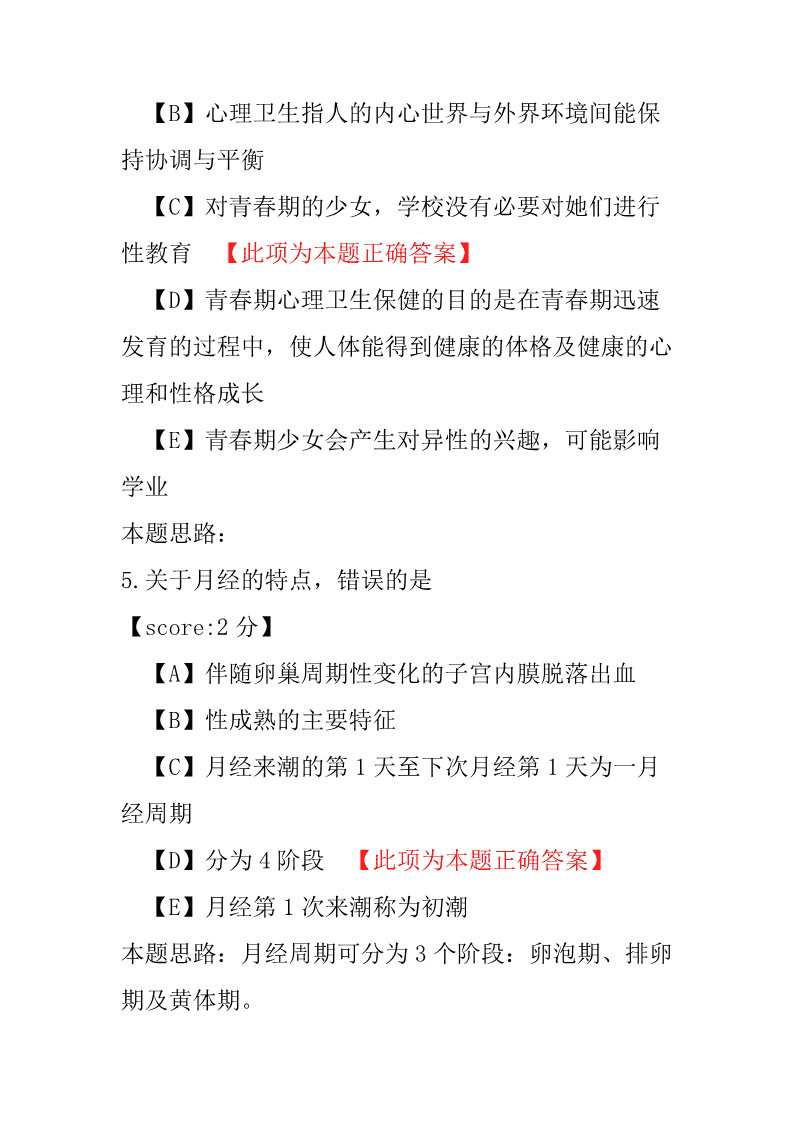 【B】心理卫生指人的内心世界与外界环境间能保持协调与平衡

【C】对青春期的少女，学校没有必要对她们进行性教育　【此项为本题正确答案】

【D】青春期心理卫生保健的目的是在青春期迅速发育的过程中，使人体能得到健康的体格及健康的心理和性格成长

【E】青春期少女会产生对异性的兴趣，可能影响学业

本题思路：

5.关于月经的特点，错误的是

【score:2 分】

【A】伴随卵巢周期性变化的子宫内膜脱落出血

【B】性成熟的主要特征

【C】月经来潮的第 1 天至下次月经第 1 天为一月经周期

【D】分为 4 阶段　【此项为本题正确答案】

【E】月经第 1 次来潮称为初潮

本题思路：月经周期可分为 3 个阶段：卵泡期、排卵期及黄体期。